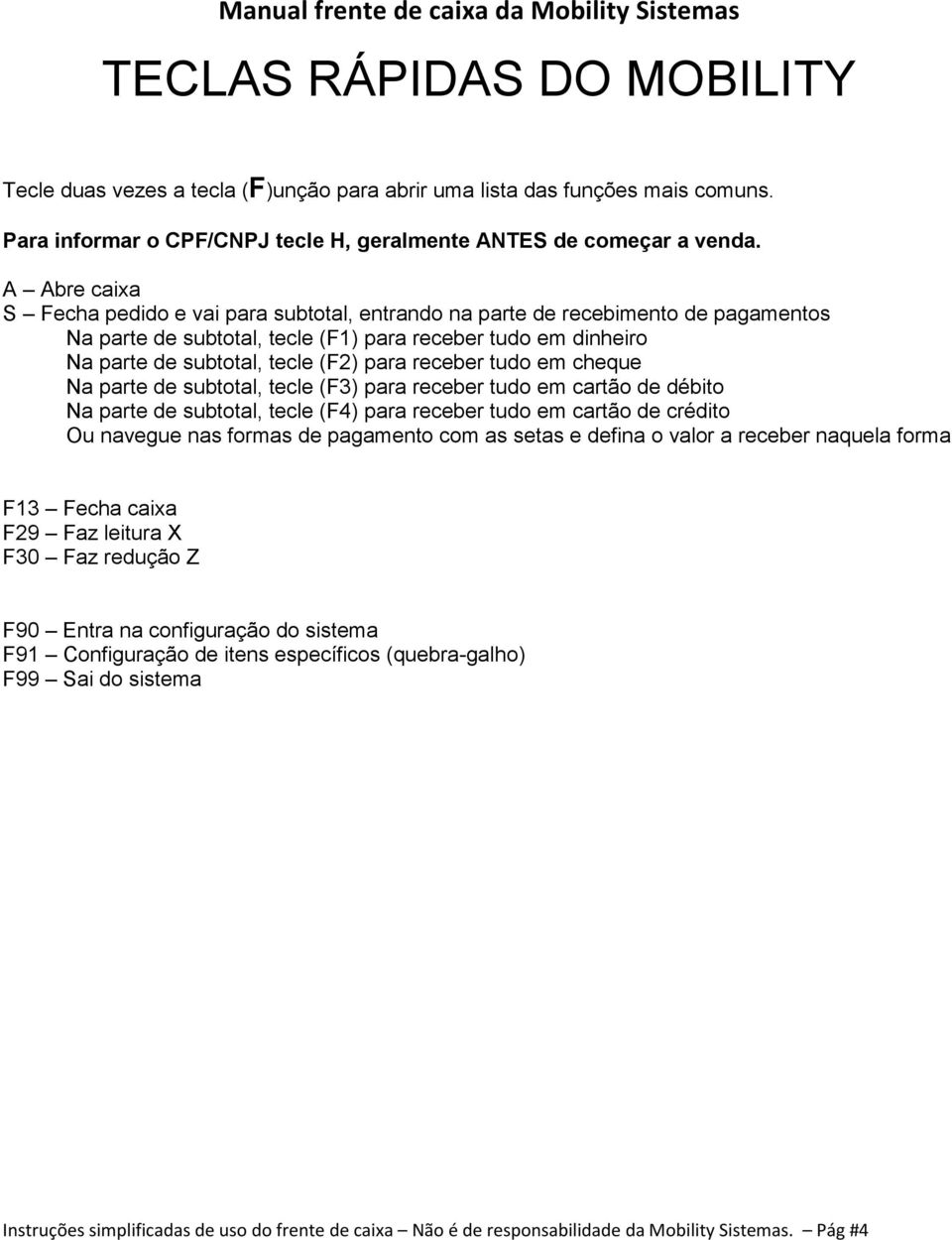 Manual frente de caixa da Mobility Sistemas

TECLAS RÁPIDAS DO MOBILITY

Tecle duas vezes a tecla (F)unção para abrir uma lista das funções mais comuns.

Para informar o CPF/CNPJ tecle H, geralmente ANTES de começar a venda.

A – Abre caixa
S – Fecha pedido e vai para subtotal, entrando na parte de recebimento de pagamentos
Na parte de subtotal, tecle (F1) para receber tudo em dinheiro
Na parte de subtotal, tecle (F2) para receber tudo em cheque
Na parte de subtotal, tecle (F3) para receber tudo em cartão de débito
Na parte de subtotal, tecle (F4) para receber tudo em cartão de crédito
Ou navegue nas formas de pagamento com as setas e defina o valor a receber naquela forma

F13 – Fecha caixa
F29 – Faz leitura X
F30 – Faz redução Z

F90 – Entra na configuração do sistema
F91 – Configuração de itens específicos (quebra-galho)
F99 – Sai do sistema

Instruções simplificadas de uso do frente de caixa – Não é de responsabilidade da Mobility Sistemas. – Pág #4